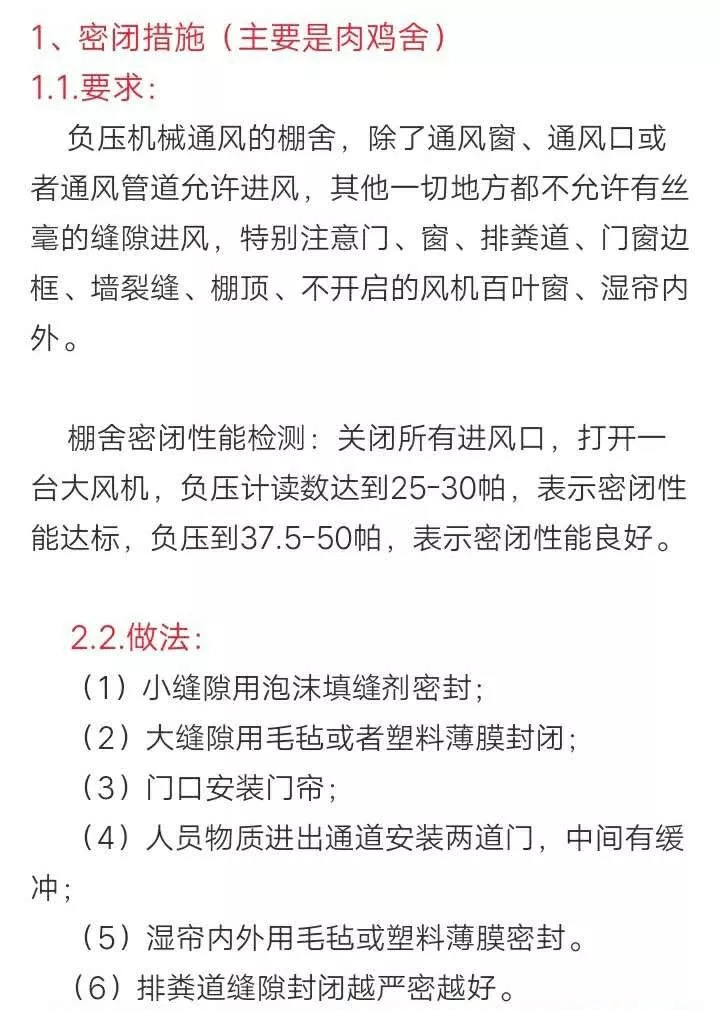 1、密闭措施（主要是肉鸡舍）
1.1.要求:

负压机械通风的棚舍，除了通风窗、通风口或者通风管道允许进风，其他一切地方都不允许有丝毫的缝隙进风，特别注意门、窗、排粪道、门窗边框、墙裂缝、棚顶、不开启的风机百叶窗、湿帘内外。

棚舍密闭性能检测：关闭所有进风口，打开一台大风机，负压计读数达到25-30帕，表示密闭性能达标，负压到37.5-50帕，表示密闭性能良好。

2.2.做法:

（1）小缝隙用泡沫填缝剂密封;

（2）大缝隙用毛毡或者塑料薄膜封闭;

（3）门口安装门帘;

（4）人员物质进出通道安装两道门，中间有缓冲;

（5）湿帘内外用毛毡或塑料薄膜密封。

（6）排粪道缝隙封闭越严密越好。